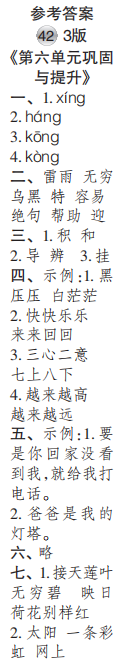 参考答案
42 3版
《第六单元巩固与提升》
一、1. xíng
2. háng
3. kōng
4. kòng
二、雷雨 无穷 乌黑 特 容易 绝句 帮助 迎
三、1. 积 和
2. 导 辨 3. 挂
四、示例：1. 黑压压 白茫茫
2. 快快乐乐 来来回回
3. 三心二意 七上八下
4. 越来越高 越来越远
五、示例：1. 要是你回家没看到我，就给我打电话。
2. 爸爸是我的灯塔。
六、略
七、1. 接天莲叶无穷碧 映日荷花别样红
2. 太阳 一条彩虹 网上